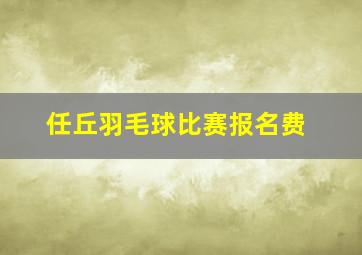 任丘羽毛球比赛报名费